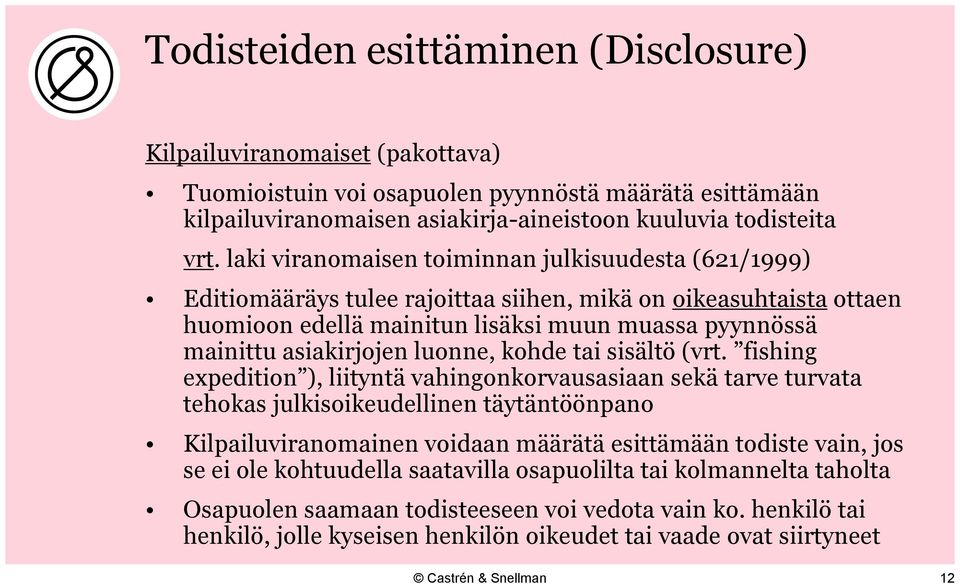 Todisteiden esittäminen (Disclosure)

Kilpailuviranomaiset (pakottava)

• Tuomioistuin voi osapuolen pyynnöstä määrätä esittämään kilpailuviranomaisen asiakirja-aineistoon kuuluvia todisteita

vrt. laki viranomaisen toiminnan julkisuudesta (621/1999)

• Editiomääräys tulee rajoittaa siihen, mikä on oikeasuhtaista ottaen huomioon edellä mainitun lisäksi muun muassa pyynnössä mainittu asiakirjojen luonne, kohde tai sisältö (vrt. ”fishing expedition”), liityntä vahingonkorvausasiaan sekä tarve turvata tehokas julkisoikeudellinen täytäntöönpano

• Kilpailuviranomainen voidaan määrätä esittämään todiste vain, jos se ei ole kohtuudella saatavilla osapuolilta tai kolmannelta taholta

• Osapuolen saamaan todisteeseen voi vedota vain ko. henkilö tai henkilö, jolle kyseisen henkilön oikeudet tai vaade ovat siirtyneet

© Castrén & Snellman

12